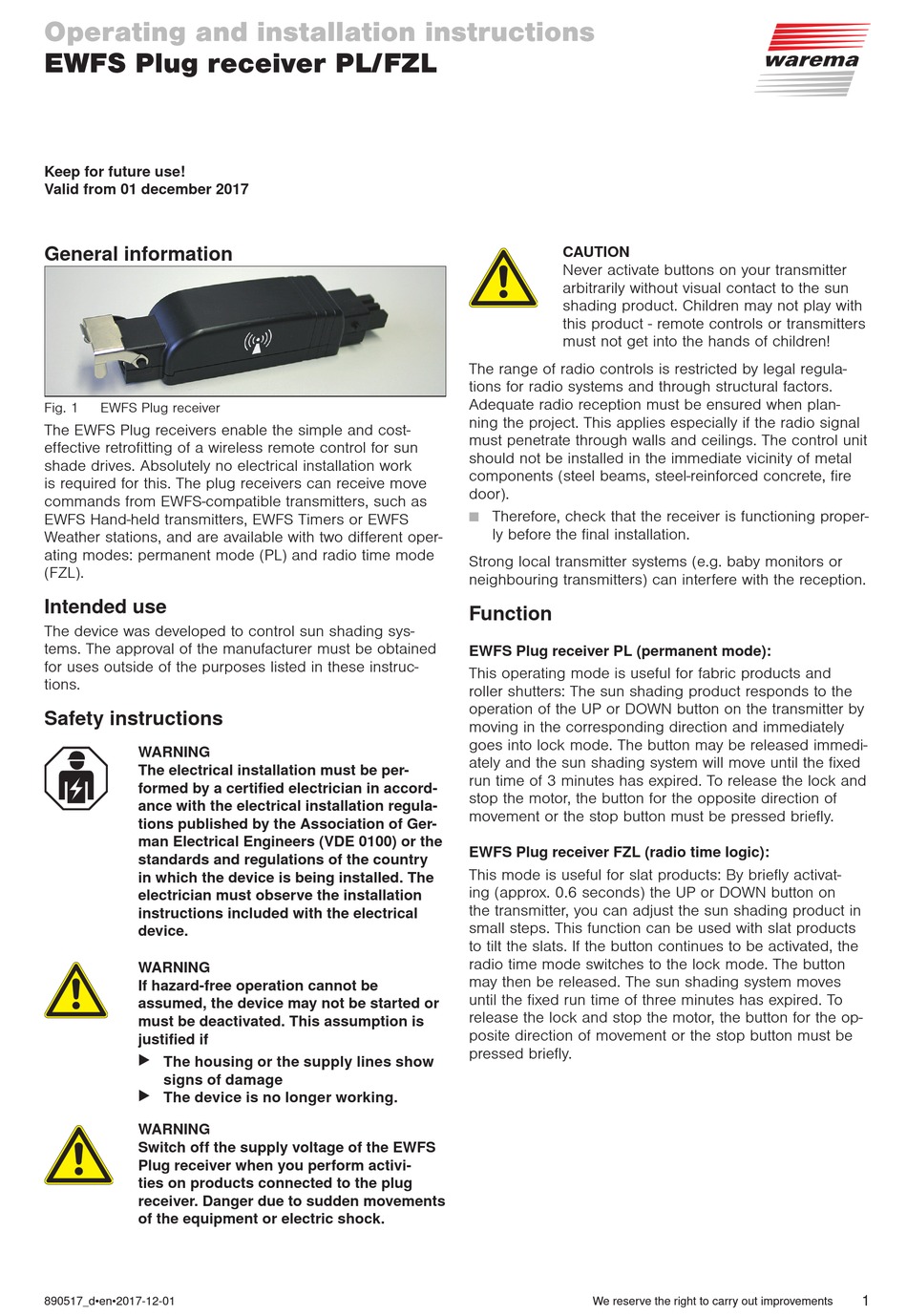 Operating and installation instructions
EWFS Plug receiver PL/FZL

warema

Keep for future use!
Valid from 01 december 2017

General information

Fig. 1 EWFS Plug receiver

The EWFS Plug receivers enable the simple and cost-effective retrofitting of a wireless remote control for sun shade drives. Absolutely no electrical installation work is required for this. The plug receivers can receive move commands from EWFS-compatible transmitters, such as EWFS Hand-held transmitters, EWFS Timers or EWFS Weather stations, and are available with two different operating modes: permanent mode (PL) and radio time mode (FZL).

Intended use

The device was developed to control sun shading systems. The approval of the manufacturer must be obtained for uses outside of the purposes listed in these instructions.

Safety instructions

WARNING
The electrical installation must be performed by a certified electrician in accordance with the electrical installation regulations published by the Association of German Electrical Engineers (VDE 0100) or the standards and regulations of the country in which the device is being installed. The electrician must observe the installation instructions included with the electrical device.

WARNING
If hazard-free operation cannot be assumed, the device may not be started or must be deactivated. This assumption is justified if
▶ The housing or the supply lines show signs of damage
▶ The device is no longer working.

WARNING
Switch off the supply voltage of the EWFS Plug receiver when you perform activities on products connected to the plug receiver. Danger due to sudden movements of the equipment or electric shock.

CAUTION
Never activate buttons on your transmitter arbitrarily without visual contact to the sun shading product. Children may not play with this product - remote controls or transmitters must not get into the hands of children!

The range of radio controls is restricted by legal regulations for radio systems and through structural factors. Adequate radio reception must be ensured when planning the project. This applies especially if the radio signal must penetrate through walls and ceilings. The control unit should not be installed in the immediate vicinity of metal components (steel beams, steel-reinforced concrete, fire door).
■ Therefore, check that the receiver is functioning properly before the final installation.

Strong local transmitter systems (e.g. baby monitors or neighbouring transmitters) can interfere with the reception.

Function

EWFS Plug receiver PL (permanent mode):

This operating mode is useful for fabric products and roller shutters: The sun shading product responds to the operation of the UP or DOWN button on the transmitter by moving in the corresponding direction and immediately goes into lock mode. The button may be released immediately and the sun shading system will move until the fixed run time of 3 minutes has expired. To release the lock and stop the motor, the button for the opposite direction of movement or the stop button must be pressed briefly.

EWFS Plug receiver FZL (radio time logic):

This mode is useful for slat products: By briefly activating (approx. 0.6 seconds) the UP or DOWN button on the transmitter, you can adjust the sun shading product in small steps. This function can be used with slat products to tilt the slats. If the button continues to be activated, the radio time mode switches to the lock mode. The button may then be released. The sun shading system moves until the fixed run time of three minutes has expired. To release the lock and stop the motor, the button for the opposite direction of movement or the stop button must be pressed briefly.

890517_d•en•2017-12-01 We reserve the right to carry out improvements 1